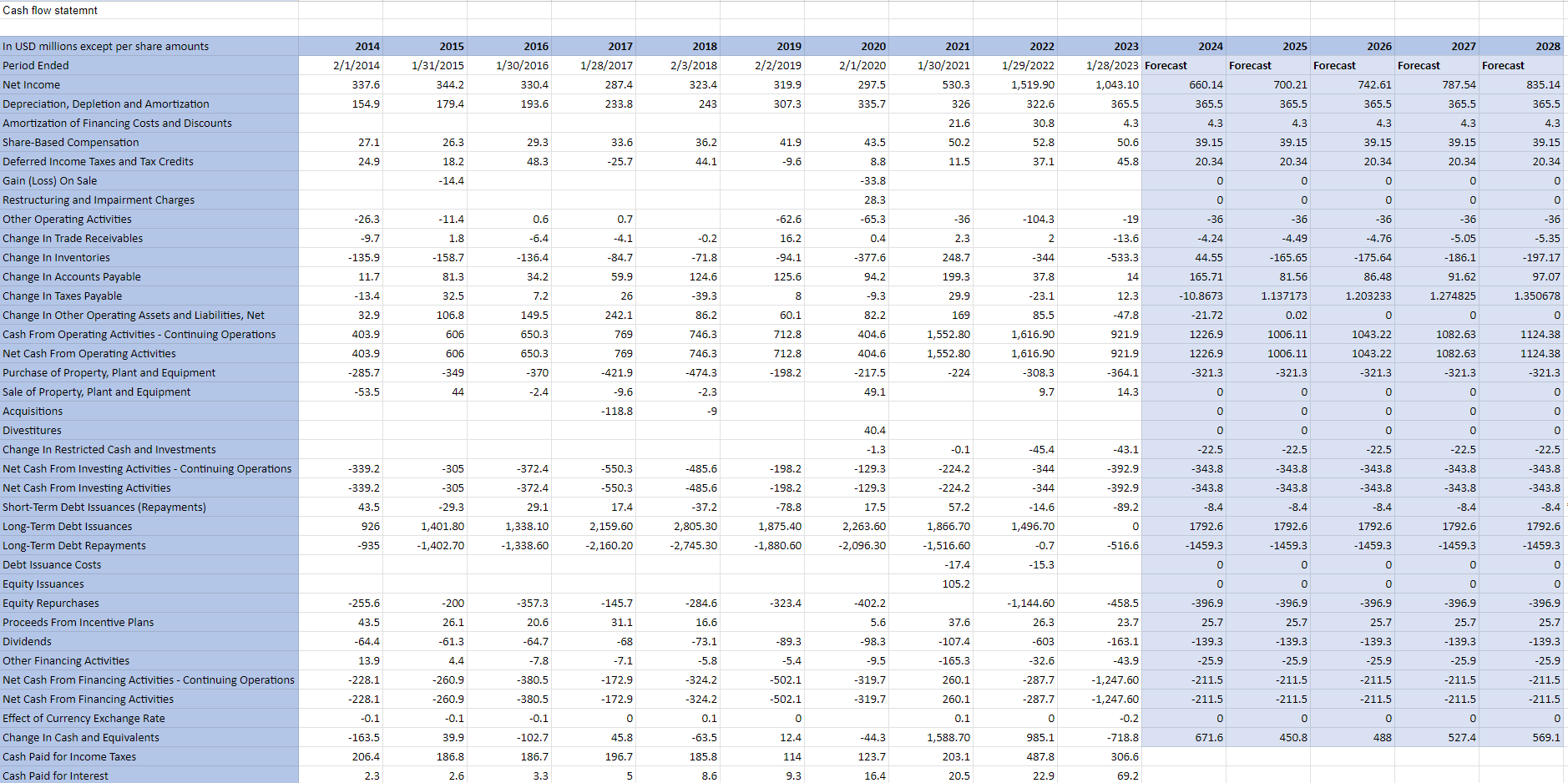 Cash flow statemnt

| In USD millions except per share amounts | 2014 | 2015 | 2016 | 2017 | 2018 | 2019 | 2020 | 2021 | 2022 | 2023 | 2024 | 2025 | 2026 | 2027 | 2028 |
|---|---|---|---|---|---|---|---|---|---|---|---|---|---|---|---|
| Period Ended | 2/1/2014 | 1/31/2015 | 1/30/2016 | 1/28/2017 | 2/3/2018 | 2/2/2019 | 2/1/2020 | 1/30/2021 | 1/29/2022 | 1/28/2023 | Forecast | Forecast | Forecast | Forecast | Forecast |
| Net Income | 337.6 | 344.2 | 330.4 | 287.4 | 323.4 | 319.9 | 297.5 | 530.3 | 1,519.90 | 1,043.10 | 660.14 | 700.21 | 742.61 | 787.54 | 835.14 |
| Depreciation, Depletion and Amortization | 154.9 | 179.4 | 193.6 | 233.8 | 243 | 307.3 | 335.7 | 326 | 322.6 | 365.5 | 365.5 | 365.5 | 365.5 | 365.5 | 365.5 |
| Amortization of Financing Costs and Discounts | | | | | | | | 21.6 | 30.8 | 4.3 | 4.3 | 4.3 | 4.3 | 4.3 | 4.3 |
| Share-Based Compensation | 27.1 | 26.3 | 29.3 | 33.6 | 36.2 | 41.9 | 43.5 | 50.2 | 52.8 | 50.6 | 39.15 | 39.15 | 39.15 | 39.15 | 39.15 |
| Deferred Income Taxes and Tax Credits | 24.9 | 18.2 | 48.3 | -25.7 | 44.1 | -9.6 | 8.8 | 11.5 | 37.1 | 45.8 | 20.34 | 20.34 | 20.34 | 20.34 | 20.34 |
| Gain (Loss) On Sale | | -14.4 | | | | | -33.8 | | | | 0 | 0 | 0 | 0 | 0 |
| Restructuring and Impairment Charges | | | | | | | 28.3 | | | | 0 | 0 | 0 | 0 | 0 |
| Other Operating Activities | -26.3 | -11.4 | 0.6 | 0.7 | | -62.6 | -65.3 | -36 | -104.3 | -19 | -36 | -36 | -36 | -36 | -36 |
| Change In Trade Receivables | -9.7 | 1.8 | -6.4 | -4.1 | -0.2 | 16.2 | 0.4 | 2.3 | 2 | -13.6 | -4.24 | -4.49 | -4.76 | -5.05 | -5.35 |
| Change In Inventories | -135.9 | -158.7 | -136.4 | -84.7 | -71.8 | -94.1 | -377.6 | 248.7 | -344 | -533.3 | 44.55 | -165.65 | -175.64 | -186.1 | -197.17 |
| Change In Accounts Payable | 11.7 | 81.3 | 34.2 | 59.9 | 124.6 | 125.6 | 94.2 | 199.3 | 37.8 | 14 | 165.71 | 81.56 | 86.48 | 91.62 | 97.07 |
| Change In Taxes Payable | -13.4 | 32.5 | 7.2 | 26 | -39.3 | 8 | -9.3 | 29.9 | -23.1 | 12.3 | -10.8673 | 1.137173 | 1.203233 | 1.274825 | 1.350678 |
| Change In Other Operating Assets and Liabilities, Net | 32.9 | 106.8 | 149.5 | 242.1 | 86.2 | 60.1 | 82.2 | 169 | 85.5 | -47.8 | -21.72 | 0.02 | 0 | 0 | 0 |
| Cash From Operating Activities - Continuing Operations | 403.9 | 606 | 650.3 | 769 | 746.3 | 712.8 | 404.6 | 1,552.80 | 1,616.90 | 921.9 | 1226.9 | 1006.11 | 1043.22 | 1082.63 | 1124.38 |
| Net Cash From Operating Activities | 403.9 | 606 | 650.3 | 769 | 746.3 | 712.8 | 404.6 | 1,552.80 | 1,616.90 | 921.9 | 1226.9 | 1006.11 | 1043.22 | 1082.63 | 1124.38 |
| Purchase of Property, Plant and Equipment | -285.7 | -349 | -370 | -421.9 | -474.3 | -198.2 | -217.5 | -224 | -308.3 | -364.1 | -321.3 | -321.3 | -321.3 | -321.3 | -321.3 |
| Sale of Property, Plant and Equipment | -53.5 | 44 | -2.4 | -9.6 | -2.3 | | 49.1 | | 9.7 | 14.3 | 0 | 0 | 0 | 0 | 0 |
| Acquisitions | | | | -118.8 | -9 | | | | | | 0 | 0 | 0 | 0 | 0 |
| Divestitures | | | | | | | 40.4 | | | | 0 | 0 | 0 | 0 | 0 |
| Change In Restricted Cash and Investments | | | | | | | -1.3 | -0.1 | -45.4 | -43.1 | -22.5 | -22.5 | -22.5 | -22.5 | -22.5 |
| Net Cash From Investing Activities - Continuing Operations | -339.2 | -305 | -372.4 | -550.3 | -485.6 | -198.2 | -129.3 | -224.2 | -344 | -392.9 | -343.8 | -343.8 | -343.8 | -343.8 | -343.8 |
| Net Cash From Investing Activities | -339.2 | -305 | -372.4 | -550.3 | -485.6 | -198.2 | -129.3 | -224.2 | -344 | -392.9 | -343.8 | -343.8 | -343.8 | -343.8 | -343.8 |
| Short-Term Debt Issuances (Repayments) | 43.5 | -29.3 | 29.1 | 17.4 | -37.2 | -78.8 | 17.5 | 57.2 | -14.6 | -89.2 | -8.4 | -8.4 | -8.4 | -8.4 | -8.4 |
| Long-Term Debt Issuances | 926 | 1,401.80 | 1,338.10 | 2,159.60 | 2,805.30 | 1,875.40 | 2,263.60 | 1,866.70 | 1,496.70 | 0 | 1792.6 | 1792.6 | 1792.6 | 1792.6 | 1792.6 |
| Long-Term Debt Repayments | -935 | -1,402.70 | -1,338.60 | -2,160.20 | -2,745.30 | -1,880.60 | -2,096.30 | -1,516.60 | -0.7 | -516.6 | -1459.3 | -1459.3 | -1459.3 | -1459.3 | -1459.3 |
| Debt Issuance Costs | | | | | | | | -17.4 | -15.3 | | 0 | 0 | 0 | 0 | 0 |
| Equity Issuances | | | | | | | | 105.2 | | | 0 | 0 | 0 | 0 | 0 |
| Equity Repurchases | -255.6 | -200 | -357.3 | -145.7 | -284.6 | -323.4 | -402.2 | | -1,144.60 | -458.5 | -396.9 | -396.9 | -396.9 | -396.9 | -396.9 |
| Proceeds From Incentive Plans | 43.5 | 26.1 | 20.6 | 31.1 | 16.6 | | 5.6 | 37.6 | 26.3 | 23.7 | 25.7 | 25.7 | 25.7 | 25.7 | 25.7 |
| Dividends | -64.4 | -61.3 | -64.7 | -68 | -73.1 | -89.3 | -98.3 | -107.4 | -603 | -163.1 | -139.3 | -139.3 | -139.3 | -139.3 | -139.3 |
| Other Financing Activities | 13.9 | 4.4 | -7.8 | -7.1 | -5.8 | -5.4 | -9.5 | -165.3 | -32.6 | -43.9 | -25.9 | -25.9 | -25.9 | -25.9 | -25.9 |
| Net Cash From Financing Activities - Continuing Operations | -228.1 | -260.9 | -380.5 | -172.9 | -324.2 | -502.1 | -319.7 | 260.1 | -287.7 | -1,247.60 | -211.5 | -211.5 | -211.5 | -211.5 | -211.5 |
| Net Cash From Financing Activities | -228.1 | -260.9 | -380.5 | -172.9 | -324.2 | -502.1 | -319.7 | 260.1 | -287.7 | -1,247.60 | -211.5 | -211.5 | -211.5 | -211.5 | -211.5 |
| Effect of Currency Exchange Rate | -0.1 | -0.1 | -0.1 | 0 | 0.1 | 0 | | 0.1 | 0 | -0.2 | 0 | 0 | 0 | 0 | 0 |
| Change In Cash and Equivalents | -163.5 | 39.9 | -102.7 | 45.8 | -63.5 | 12.4 | -44.3 | 1,588.70 | 985.1 | -718.8 | 671.6 | 450.8 | 488 | 527.4 | 569.1 |
| Cash Paid for Income Taxes | 206.4 | 186.8 | 186.7 | 196.7 | 185.8 | 114 | 123.7 | 203.1 | 487.8 | 306.6 | | | | | |
| Cash Paid for Interest | 2.3 | 2.6 | 3.3 | 5 | 8.6 | 9.3 | 16.4 | 20.5 | 22.9 | 69.2 | | | | | |